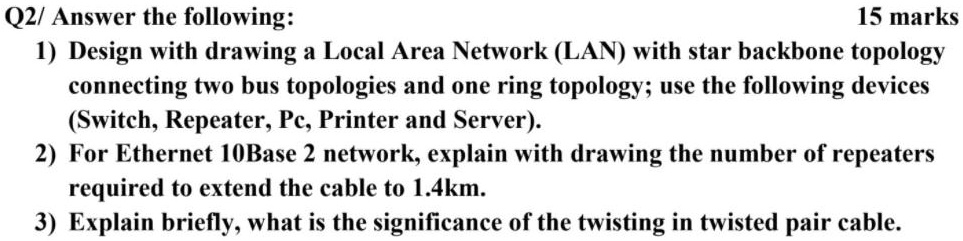 Q2/ Answer the following:

15 marks

1) Design with drawing a Local Area Network (LAN) with star backbone topology connecting two bus topologies and one ring topology; use the following devices (Switch, Repeater, Pc, Printer and Server).

2) For Ethernet 10Base 2 network, explain with drawing the number of repeaters required to extend the cable to 1.4km.

3) Explain briefly, what is the significance of the twisting in twisted pair cable.